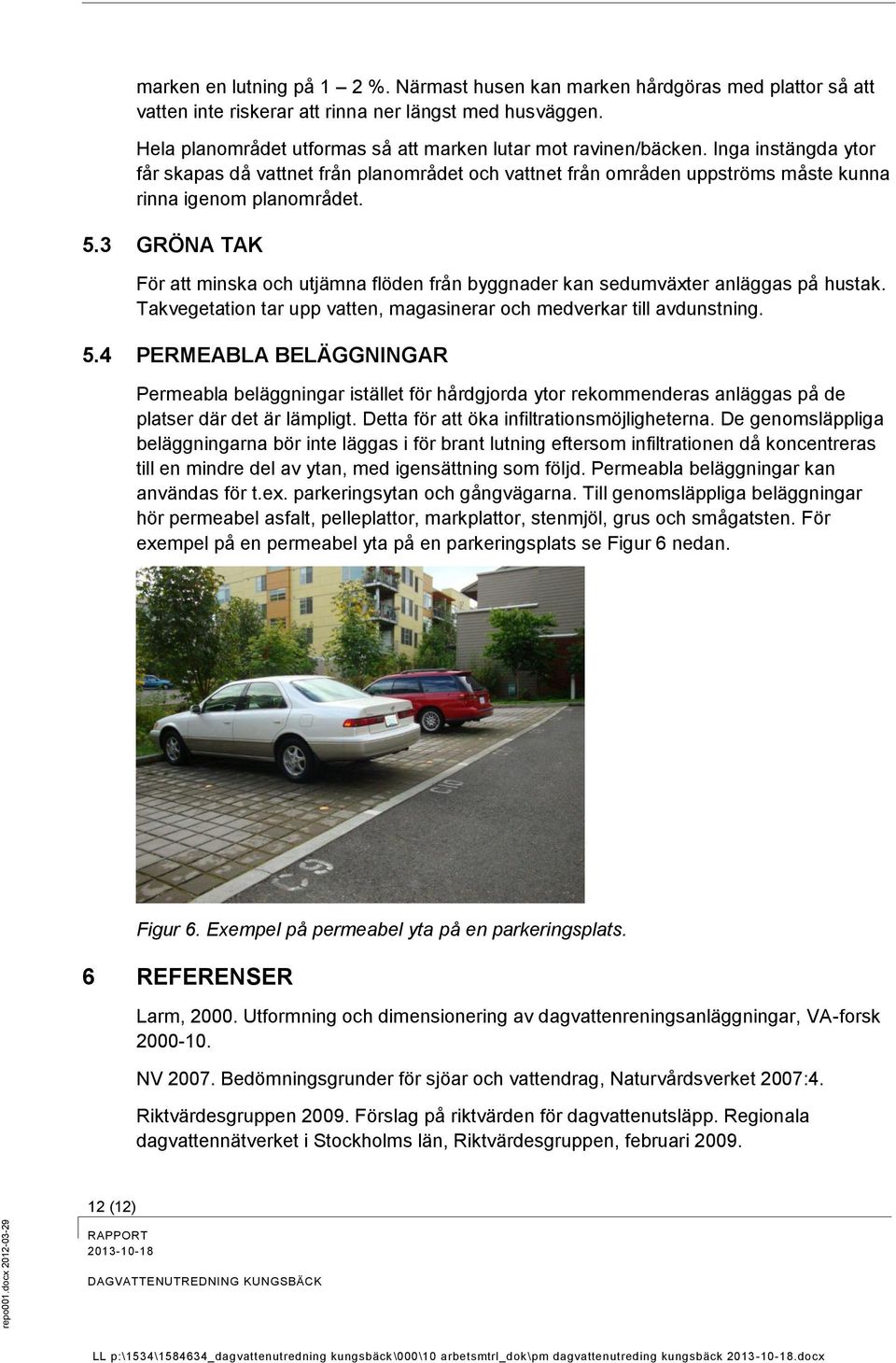 marken en lutning på 1 2 %. Närmast husen kan marken hårdgöras med plattor så att vatten inte riskerar att rinna ner längst med husväggen.

Hela planområdet utformas så att marken lutar mot ravinen/bäcken. Inga instängda ytor får skapas då vattnet från planområdet och vattnet från områden uppströms måste kunna rinna igenom planområdet.

5.3 GRÖNA TAK

För att minska och utjämna flöden från byggnader kan sedumväxter anläggas på hustak. Takvegetation tar upp vatten, magasinerar och medverkar till avdunstning.

5.4 PERMEABLA BELÄGGNINGAR

Permeabla beläggningar istället för hårdgjorda ytor rekommenderas anläggas på de platser där det är lämpligt. Detta för att öka infiltrationsmöjligheterna. De genomsläppliga beläggningarna bör inte läggas i för brant lutning eftersom infiltrationen då koncentreras till en mindre del av ytan, med igensättning som följd. Permeabla beläggningar kan användas för t.ex. parkeringsytan och gångvägarna. Till genomsläppliga beläggningar hör permeabel asfalt, pelleplattor, markplattor, stenmjöl, grus och smågatsten. För exempel på en permeabel yta på en parkeringsplats se Figur 6 nedan.

C10

C9

Figur 6. Exempel på permeabel yta på en parkeringsplats.

6 REFERENSER

Larm, 2000. Utformning och dimensionering av dagvattenreningsanläggningar, VA-forsk 2000-10.

NV 2007. Bedömningsgrunder för sjöar och vattendrag, Naturvårdsverket 2007:4.

Riktvärdesgruppen 2009. Förslag på riktvärden för dagvattenutsläpp. Regionala dagvattennätverket i Stockholms län, Riktvärdesgruppen, februari 2009.

12 (12)
RAPPORT
2013-10-18
DAGVATTENUTREDNING KUNGSBÄCK

repo001.docx 2012-03-29

LL p:\1534\1584634_dagvattenutredning kungsbäck\000\10 arbetsmtrl_dok\pm dagvattenutreding kungsbäck 2013-10-18.docx